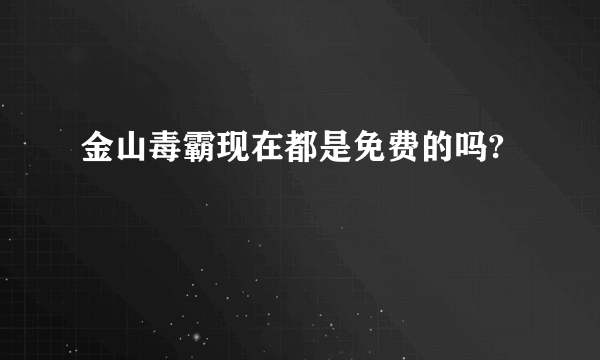 金山毒霸现在都是免费的吗?